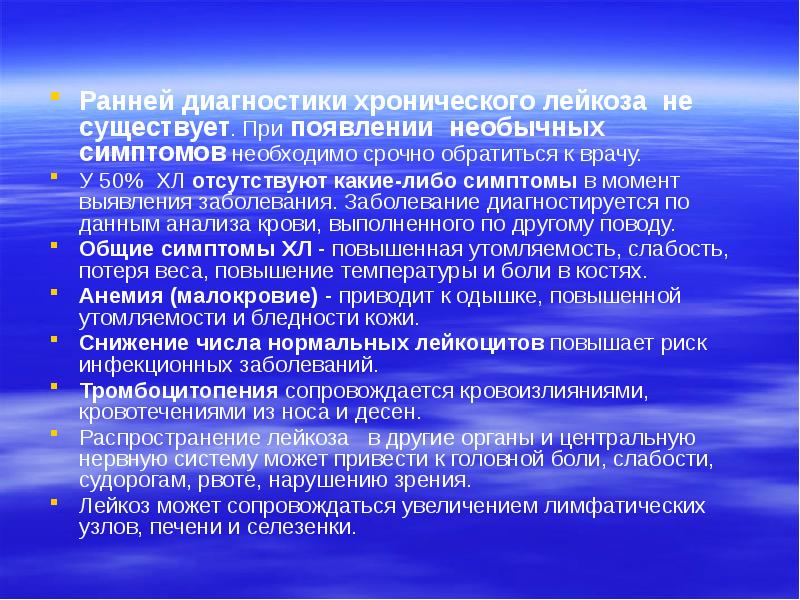 Ранней диагностики хронического лейкоза не существует. При появлении необычных симптомов необходимо срочно обратиться к врачу.

У 50% ХЛ отсутствуют какие-либо симптомы в момент выявления заболевания. Заболевание диагностируется по данным анализа крови, выполненного по другому поводу.

Общие симптомы ХЛ - повышенная утомляемость, слабость, потеря веса, повышение температуры и боли в костях.

Анемия (малокровие) - приводит к одышке, повышенной утомляемости и бледности кожи.

Снижение числа нормальных лейкоцитов повышает риск инфекционных заболеваний.

Тромбоцитопения сопровождается кровоизлияниями, кровотечениями из носа и десен.

Распространение лейкоза в другие органы и центральную нервную систему может привести к головной боли, слабости, судорогам, рвоте, нарушению зрения.

Лейкоз может сопровождаться увеличением лимфатических узлов, печени и селезенки.